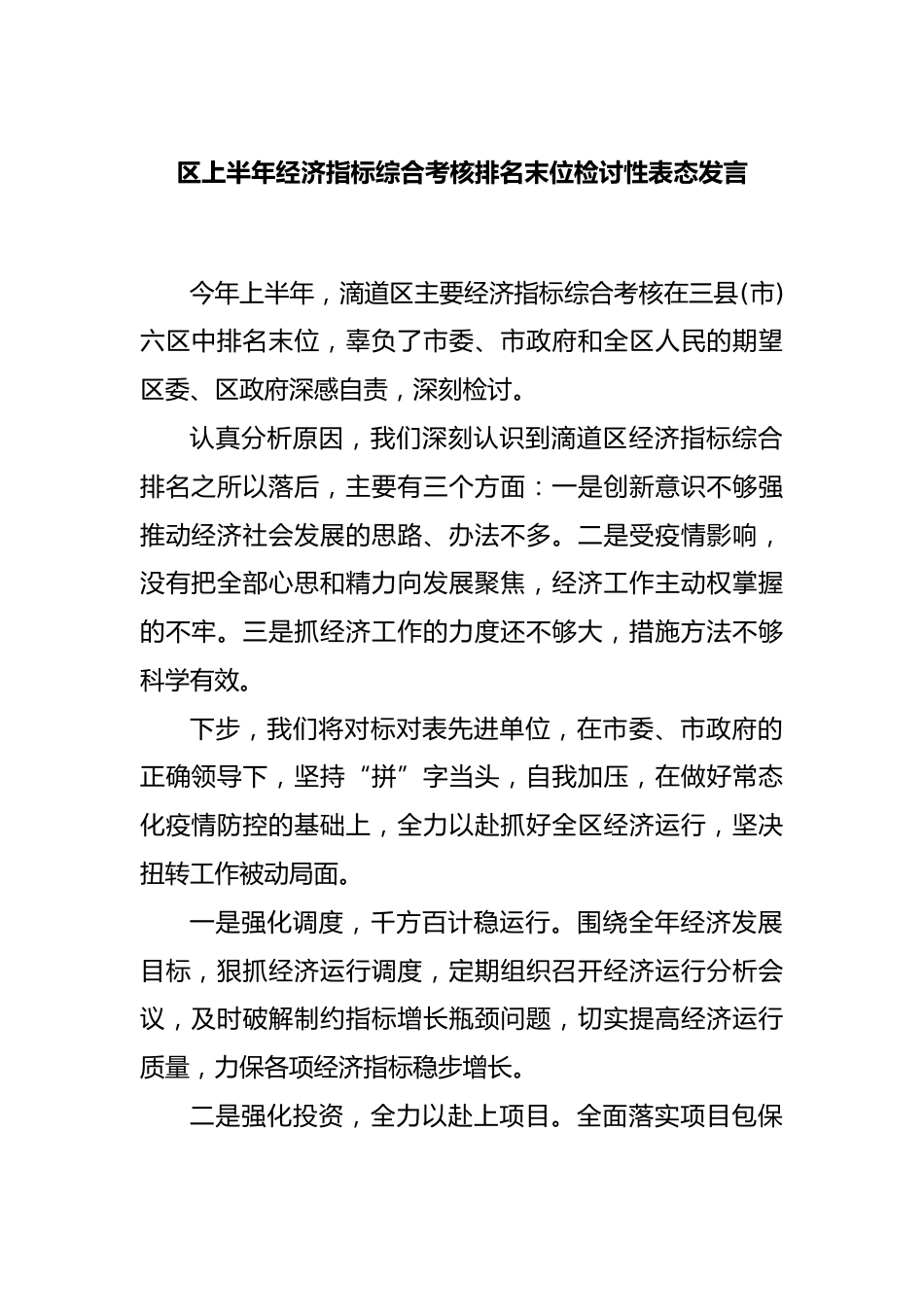 区上半年经济指标综合考核排名末位检讨性表态发言

今年上半年，滴道区主要经济指标综合考核在三县(市)六区中排名末位，辜负了市委、市政府和全区人民的期望区委、区政府深感自责，深刻检讨。

认真分析原因，我们深刻认识到滴道区经济指标综合排名之所以落后，主要有三个方面：一是创新意识不够强推动经济社会发展的思路、办法不多。二是受疫情影响，没有把全部心思和精力向发展聚焦，经济工作主动权掌握的不牢。三是抓经济工作的力度还不够大，措施方法不够科学有效。

下步，我们将对标对表先进单位，在市委、市政府的正确领导下，坚持“拼”字当头，自我加压，在做好常态化疫情防控的基础上，全力以赴抓好全区经济运行，坚决扭转工作被动局面。

一是强化调度，千方百计稳运行。围绕全年经济发展目标，狠抓经济运行调度，定期组织召开经济运行分析会议，及时破解制约指标增长瓶颈问题，切实提高经济运行质量，力保各项经济指标稳步增长。

二是强化投资，全力以赴上项目。全面落实项目包保